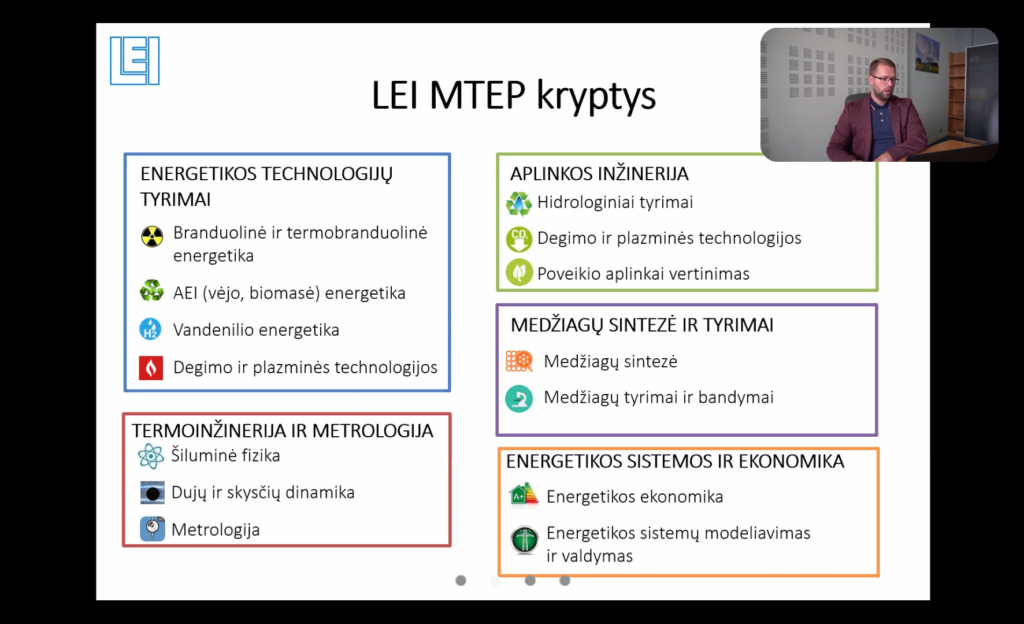 LEI

LEI MTEP kryptys

ENERGETIKOS TECHNOLOGIJŲ TYRIMAI

Branduolinė ir termobranduolinė energetika

AEI (vėjo, biomasė) energetika

Vandenilio energetika

Degimo ir plazminės technologijos

TERMOINŽINERIJA IR METROLOGIJA

Šiluminė fizika

Dujų ir skysčių dinamika

Metrologija

APLINKOS INŽINERIJA

Hidrologiniai tyrimai

Degimo ir plazminės technologijos

Poveikio aplinkai vertinimas

MEDŽIAGŲ SINTEZĖ IR TYRIMAI

Medžiagų sintezė

Medžiagų tyrimai ir bandymai

ENERGETIKOS SISTEMOS IR EKONOMIKA

Energetikos ekonomika

Energetikos sistemų modeliavimas ir valdymas